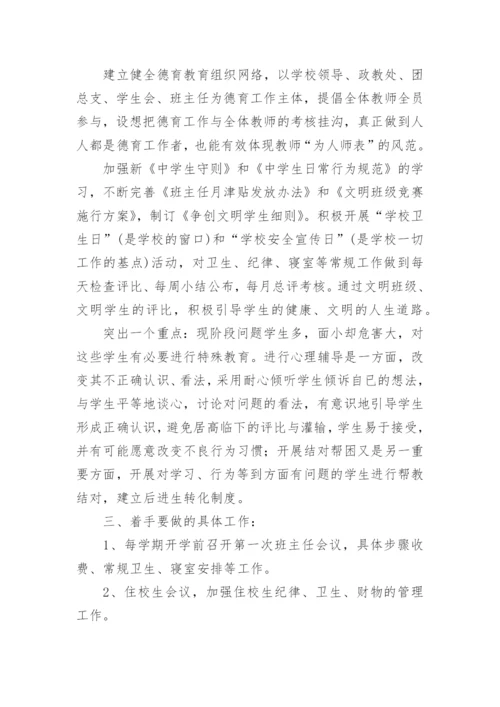 建立健全德育教育组织网络，以学校领导、政教处、团总支、学生会、班主任为德育工作主体，提倡全体教师全员参与，设想把德育工作与全体教师的考核挂沟，真正做到人人都是德育工作者，也能有效体现教师“为人师表”的风范。

加强新《中学生守则》和《中学生日常行为规范》的学习，不断完善《班主任月津贴发放办法》和《文明班级竞赛施行方案》，制订《争创文明学生细则》。积极开展“学校卫生日”(是学校的窗口)和“学校安全宣传日”(是学校一切工作的基点)活动，对卫生、纪律、寝室等常规工作做到每天检查评比、每周小结公布，每月总评考核。通过文明班级、文明学生的评比，积极引导学生的健康、文明的人生道路。

突出一个重点：现阶段问题学生多，面小却危害大，对这些学生有必要进行特殊教育。进行心理辅导是一方面，改变其不正确认识、看法，采用耐心倾听学生倾诉自已的想法，与学生平等地谈心，讨论对问题的看法，有意识地引导学生形成正确认识，避免居高临下的评比与灌输，学生易于接受，并有可能愿意改变不良行为习惯；开展结对帮困又是另一重要方面，开展对学习、行为等到方面有问题的学生进行帮教结对，建立后进生转化制度。

三、着手要做的具体工作：

1、每学期开学前召开第一次班主任会议，具体步骤收费、常规卫生、寝室安排等工作。

2、住校生会议，加强住校生纪律、卫生、财物的管理工作。